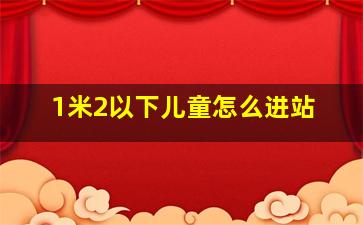 1米2以下儿童怎么进站